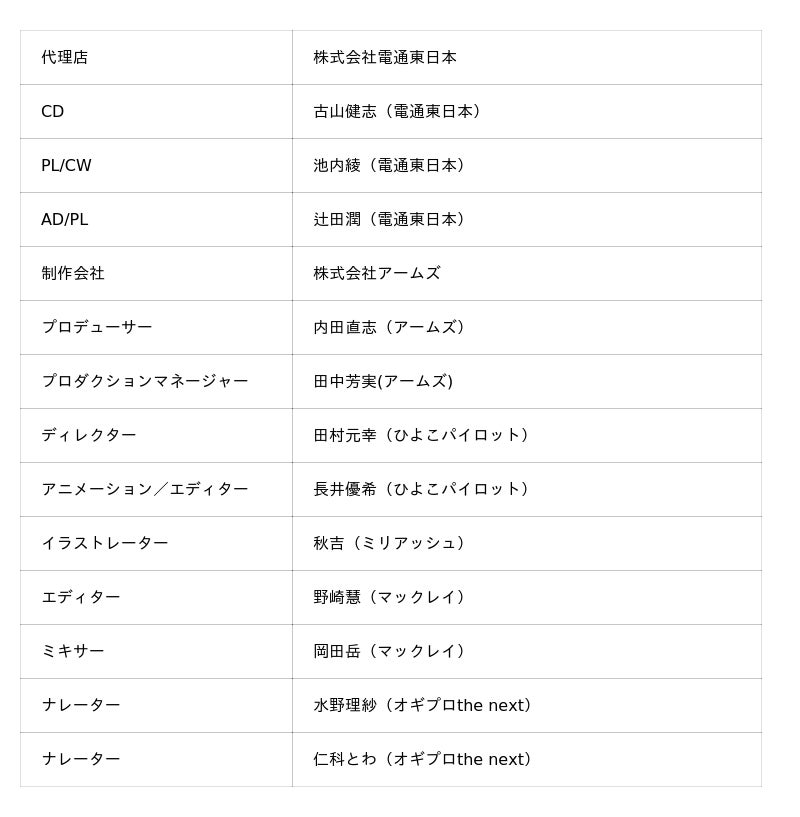 | 代理店 | 株式会社電通東日本 |
|---|---|
| CD | 古山健志（電通東日本） |
| PL/CW | 池内綾（電通東日本） |
| AD/PL | 辻田潤（電通東日本） |
| 制作会社 | 株式会社アームズ |
| プロデューサー | 内田直志（アームズ） |
| プロダクションマネージャー | 田中芳実(アームズ) |
| ディレクター | 田村元幸（ひよこパイロット） |
| アニメーション／エディター | 長井優希（ひよこパイロット） |
| イラストレーター | 秋吉（ミリアッシュ） |
| エディター | 野崎慧（マックレイ） |
| ミキサー | 岡田岳（マックレイ） |
| ナレーター | 水野理紗（オギプロthe next） |
| ナレーター | 仁科とわ（オギプロthe next） |